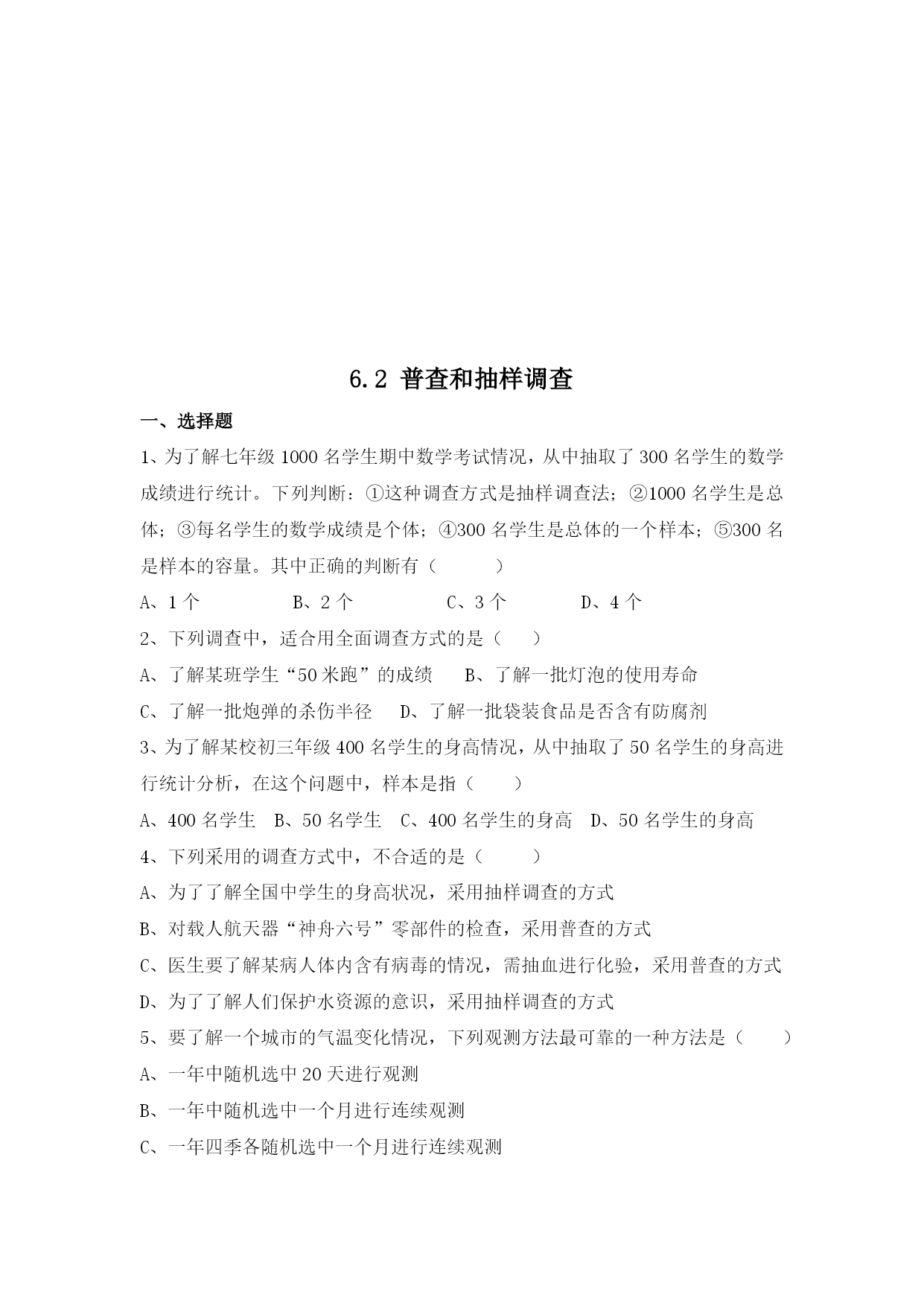 6.2 普查和抽样调查

一、选择题

1、为了解七年级 1000 名学生期中数学考试情况，从中抽取了 300 名学生的数学成绩进行统计。下列判断：①这种调查方式是抽样调查法；②1000 名学生是总体；③每名学生的数学成绩是个体；④300 名学生是总体的一个样本；⑤300 名是样本的容量。其中正确的判断有（　　）

A、1 个　　B、2 个　　C、3 个　　D、4 个

2、下列调查中，适合用全面调查方式的是（　　）

A、了解某班学生“50 米跑”的成绩　　B、了解一批灯泡的使用寿命

C、了解一批炮弹的杀伤半径　　D、了解一批袋装食品是否含有防腐剂

3、为了解某校初三年级 400 名学生的身高情况，从中抽取了 50 名学生的身高进行统计分析，在这个问题中，样本是指（　　）

A、400 名学生　B、50 名学生　C、400 名学生的身高　D、50 名学生的身高

4、下列采用的调查方式中，不合适的是（　　）

A、为了了解全国中学生的身高状况，采用抽样调查的方式

B、对载人航天器“神舟六号”零部件的检查，采用普查的方式

C、医生要了解某病人体内含有病毒的情况，需抽血进行化验，采用普查的方式

D、为了了解人们保护水资源的意识，采用抽样调查的方式

5、要了解一个城市的气温变化情况，下列观测方法最可靠的一种方法是（　　）

A、一年中随机选中 20 天进行观测

B、一年中随机选中一个月进行连续观测

C、一年四季各随机选中一个月进行连续观测